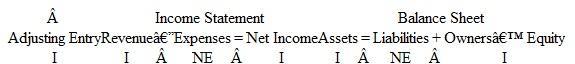 Â Income Statement Balance Sheet

Adjusting EntryRevenueâ€”Expenses = Net IncomeAssets = Liabilities + Ownersâ€™ Equity

I I Â NE Â I I Â NE Â I